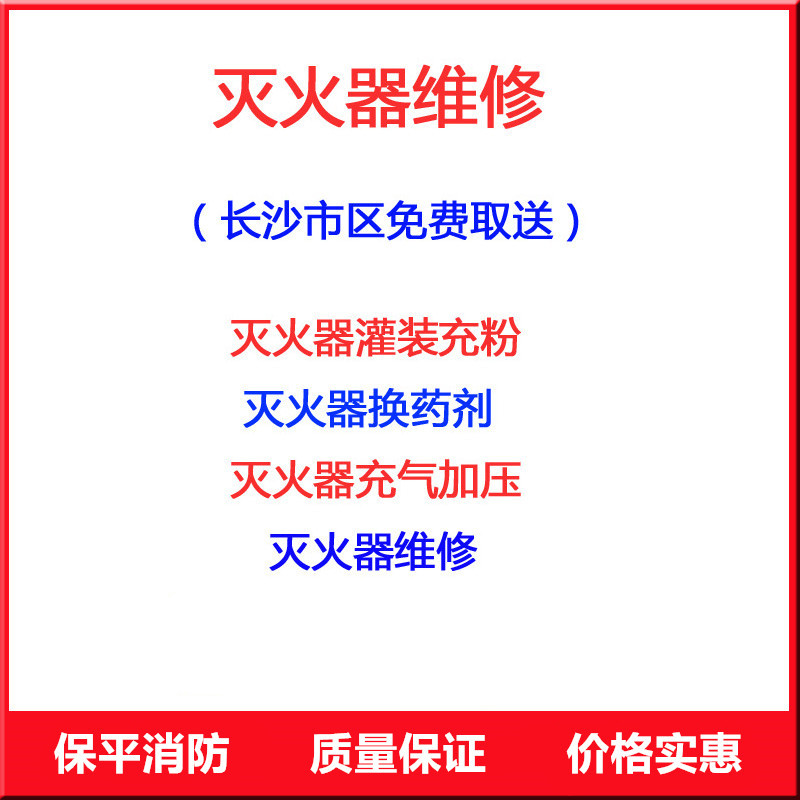 灭火器维修

（长沙市区免费取送）

灭火器灌装充粉

灭火器换药剂

灭火器充气加压

灭火器维修

保平消防 质量保证 价格实惠